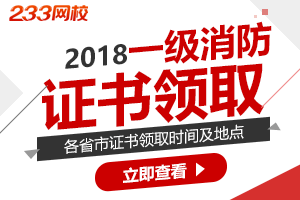 233网校

2018一级消防

证书领取

各省市证书领取时间及地点

立即查看